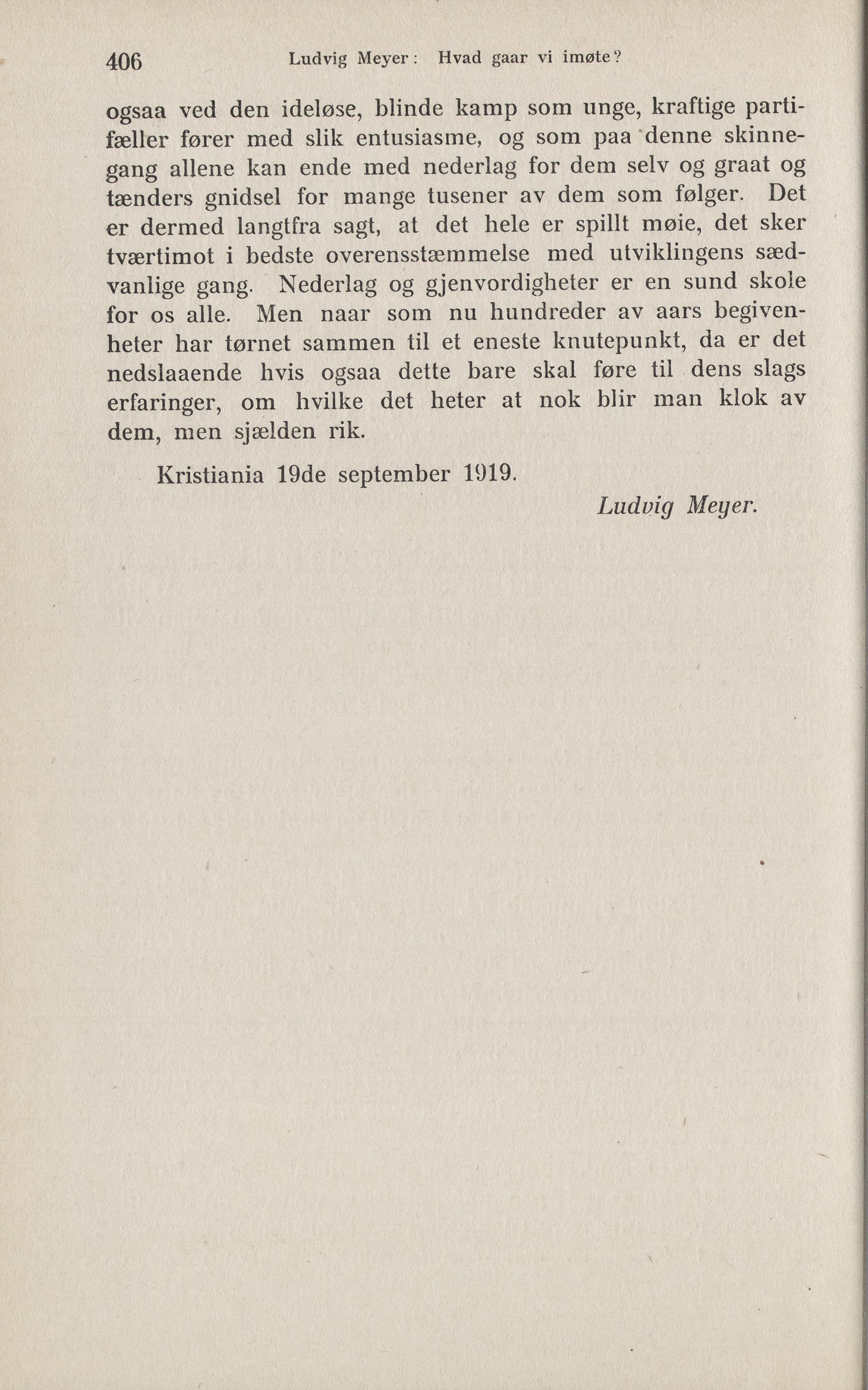 406 Ludvig Meyer: Hvad gaar vi imøte?

ogsaa ved den ideløse, blinde kamp som unge, kraftige partifæller fører med slik entusiasme, og som paa denne skinnegang allene kan ende med nederlag for dem selv og graat og tænders gnidsel for mange tusener av dem som følger. Det er dermed langtfra sagt, at det hele er spillt møie, det sker tværtimot i bedste overensstæmmelse med utviklingens sædvanlige gang. Nederlag og gjenvordigheter er en sund skole for os alle. Men naar som nu hundreder av aars begivenheter har tørnet sammen til et eneste knutepunkt, da er det nedslaaende hvis ogsaa dette bare skal føre til dens slags erfaringer, om hvilke det heter at nok blir man klok av dem, men sjælden rik.

Kristiania 19de september 1919.

Ludvig Meyer.